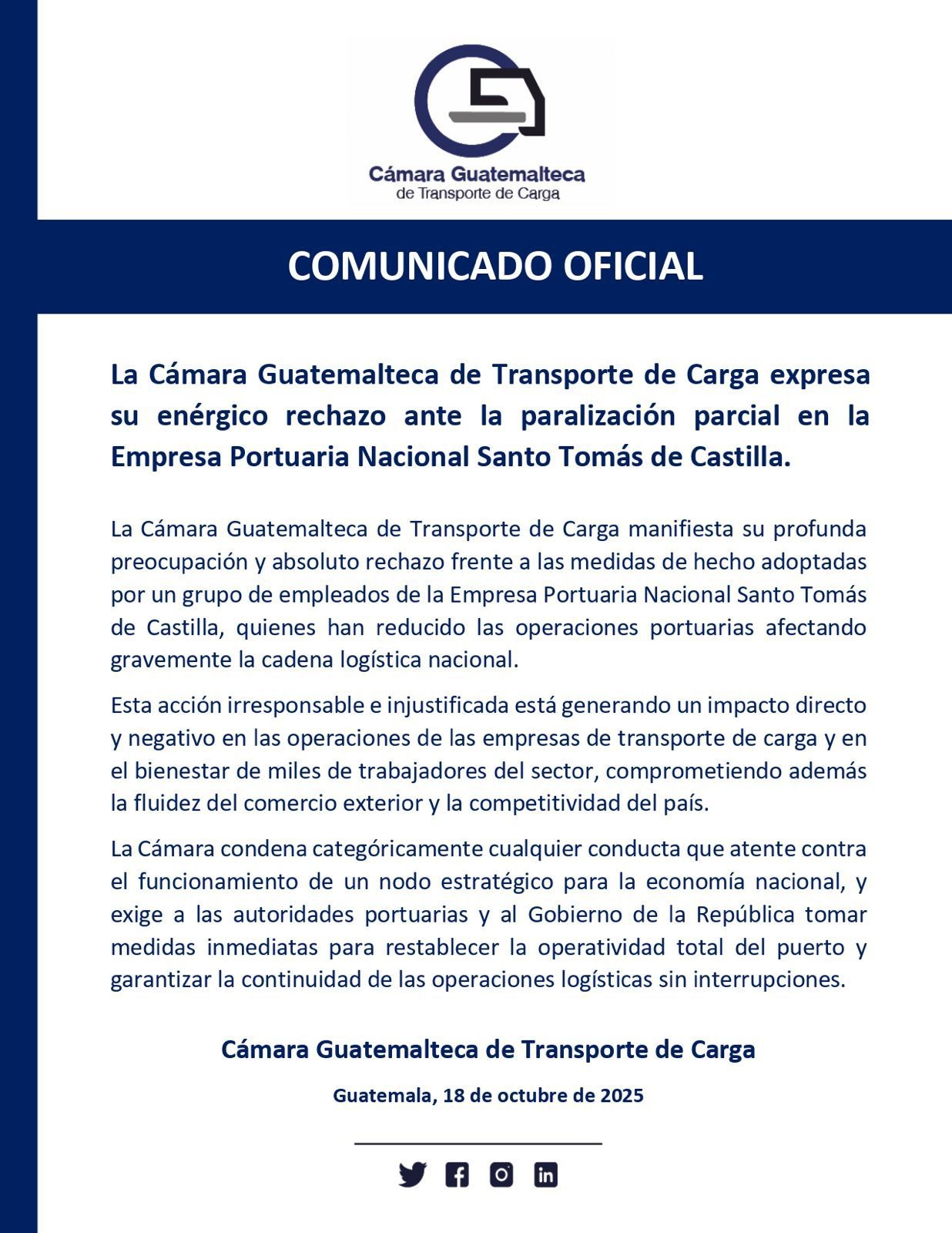 Cámara Guatemalteca
de Transporte de Carga

COMUNICADO OFICIAL

La Cámara Guatemalteca de Transporte de Carga expresa su enérgico rechazo ante la paralización parcial en la Empresa Portuaria Nacional Santo Tomás de Castilla.

La Cámara Guatemalteca de Transporte de Carga manifiesta su profunda preocupación y absoluto rechazo frente a las medidas de hecho adoptadas por un grupo de empleados de la Empresa Portuaria Nacional Santo Tomás de Castilla, quienes han reducido las operaciones portuarias afectando gravemente la cadena logística nacional.

Esta acción irresponsable e injustificada está generando un impacto directo y negativo en las operaciones de las empresas de transporte de carga y en el bienestar de miles de trabajadores del sector, comprometiendo además la fluidez del comercio exterior y la competitividad del país.

La Cámara condena categóricamente cualquier conducta que atente contra el funcionamiento de un nodo estratégico para la economía nacional, y exige a las autoridades portuarias y al Gobierno de la República tomar medidas inmediatas para restablecer la operatividad total del puerto y garantizar la continuidad de las operaciones logísticas sin interrupciones.

Cámara Guatemalteca de Transporte de Carga

Guatemala, 18 de octubre de 2025